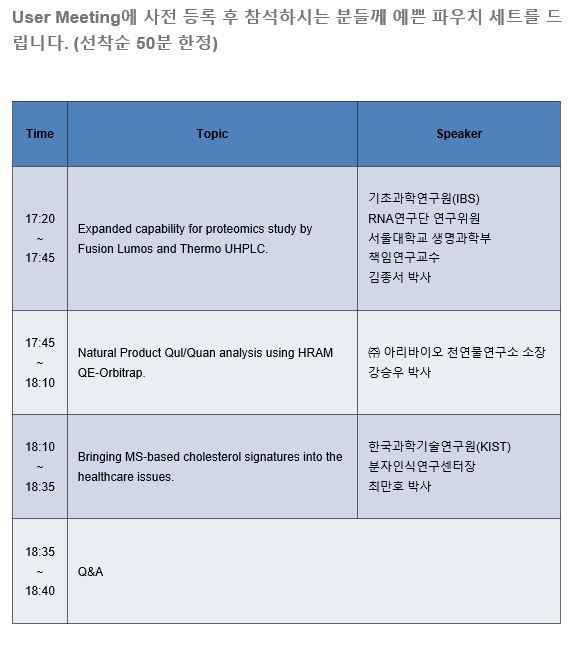 User Meeting에 사전 등록 후 참석하시는 분들께 예쁜 파우치 세트를 드립니다. (선착순 50분 한정)

| Time | Topic | Speaker |
|---|---|---|
| 17:20 ~ 17:45 | Expanded capability for proteomics study by Fusion Lumos and Thermo UHPLC. | 기초과학연구원(IBS) RNA연구단 연구위원 서울대학교 생명과학부 책임연구교수 김종서 박사 |
| 17:45 ~ 18:10 | Natural Product Qul/Quan analysis using HRAM QE-Orbitrap. | ㈜ 아리바이오 천연물연구소 소장 강승우 박사 |
| 18:10 ~ 18:35 | Bringing MS-based cholesterol signatures into the healthcare issues. | 한국과학기술연구원(KIST) 분자인식연구센터장 최만호 박사 |
| 18:35 ~ 18:40 | Q&A | |